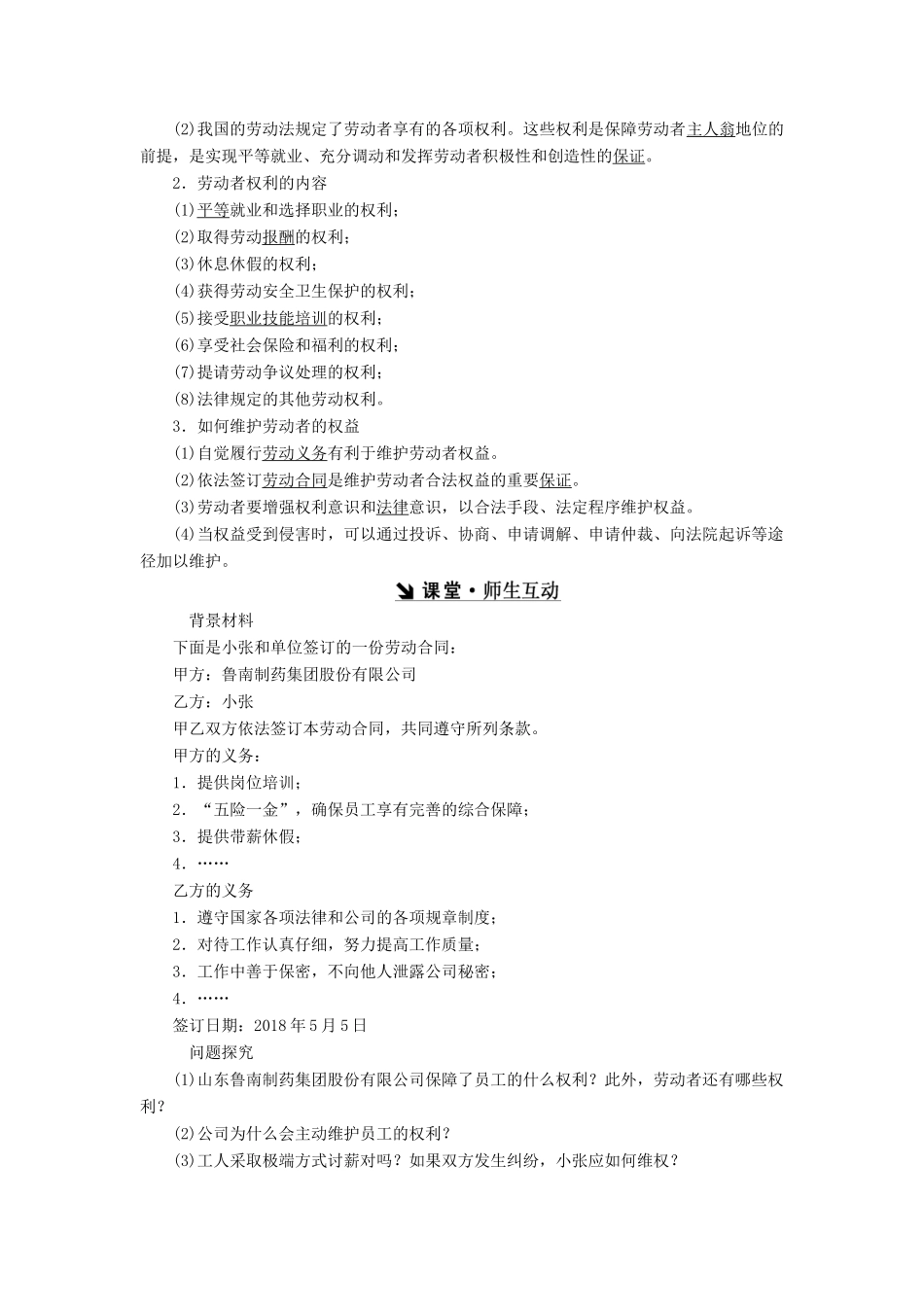 (2)我国的劳动法规定了劳动者享有的各项权利。这些权利是保障劳动者主人翁地位的前提，是实现平等就业、充分调动和发挥劳动者积极性和创造性的保证。

2．劳动者权利的内容

(1)平等就业和选择职业的权利；

(2)取得劳动报酬的权利；

(3)休息休假的权利；

(4)获得劳动安全卫生保护的权利；

(5)接受职业技能培训的权利；

(6)享受社会保险和福利的权利；

(7)提请劳动争议处理的权利；

(8)法律规定的其他劳动权利。

3．如何维护劳动者的权益

(1)自觉履行劳动义务有利于维护劳动者权益。

(2)依法签订劳动合同是维护劳动者合法权益的重要保证。

(3)劳动者要增强权利意识和法律意识，以合法手段、法定程序维护权益。

(4)当权益受到侵害时，可以通过投诉、协商、申请调解、申请仲裁、向法院起诉等途径加以维护。

课堂·师生互动

背景材料

下面是小张和单位签订的一份劳动合同：

甲方：鲁南制药集团股份有限公司

乙方：小张

甲乙双方依法签订本劳动合同，共同遵守所列条款。

甲方的义务：

1．提供岗位培训；

2．“五险一金”，确保员工享有完善的综合保障；

3．提供带薪休假；

4．……

乙方的义务

1．遵守国家各项法律和公司的各项规章制度；

2．对待工作认真仔细，努力提高工作质量；

3．工作中善于保密，不向他人泄露公司秘密；

4．……

签订日期：2018年5月5日

问题探究

(1)山东鲁南制药集团股份有限公司保障了员工的什么权利？此外，劳动者还有哪些权利？

(2)公司为什么会主动维护员工的权利？

(3)工人采取极端方式讨薪对吗？如果双方发生纠纷，小张应如何维权？